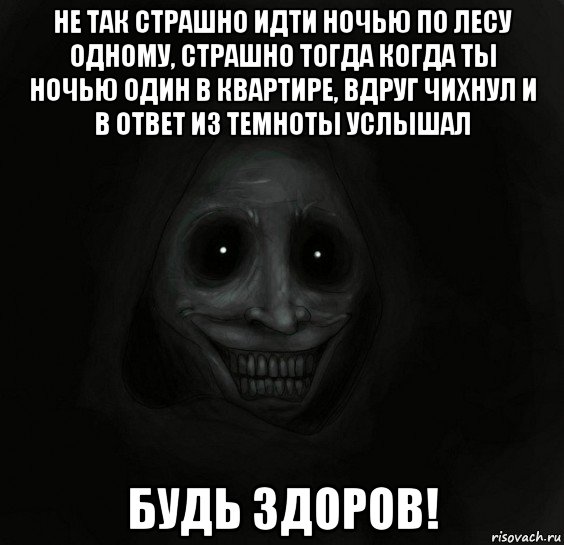 НЕ ТАК СТРАШНО ИДТИ НОЧЬЮ ПО ЛЕСУ ОДНОМУ, СТРАШНО ТОГДА КОГДА ТЫ НОЧЬЮ ОДИН В КВАРТИРЕ, ВДРУГ ЧИХНУЛ И В ОТВЕТ ИЗ ТЕМНОТЫ УСЛЫШАЛ

БУДЬ ЗДОРОВ!

risovach.ru